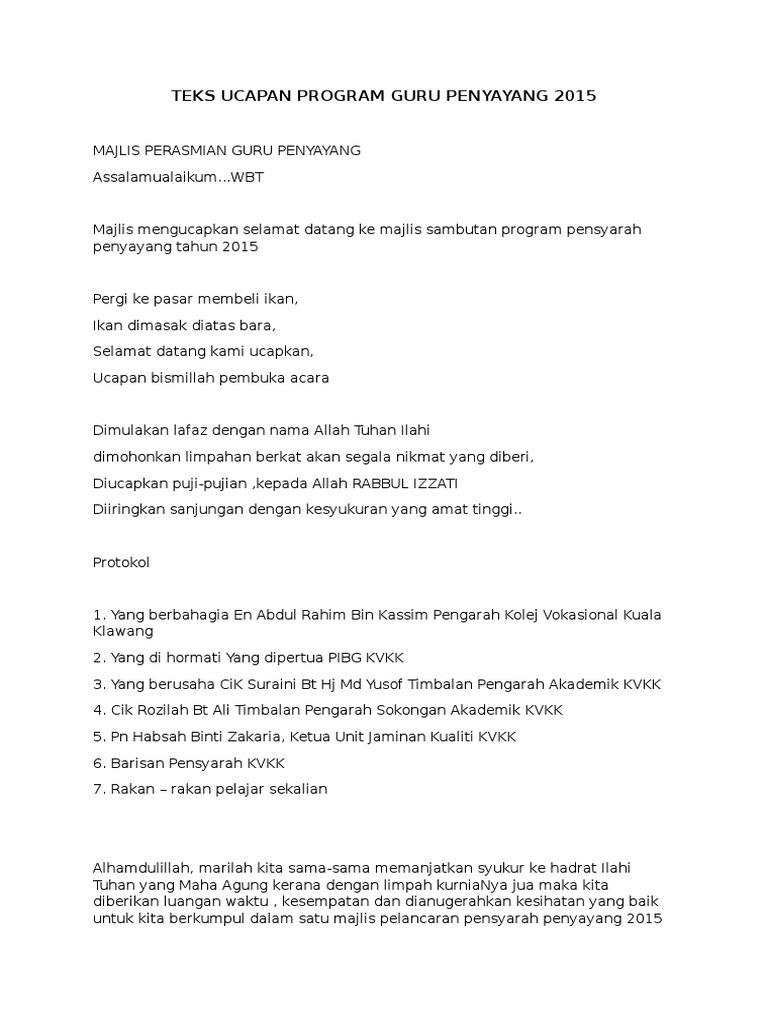 TEKS UCAPAN PROGRAM GURU PENYAYANG 2015

MAJLIS PERASMIAN GURU PENYAYANG

Assalamualaikum...WBT

Majlis mengucapkan selamat datang ke majlis sambutan program pensyarah penyayang tahun 2015

Pergi ke pasar membeli ikan,

Ikan dimasak diatas bara,

Selamat datang kami ucapkan,

Ucapan bismillah pembuka acara

Dimulakan lafaz dengan nama Allah Tuhan Ilahi

dimohonkan limpahan berkat akan segala nikmat yang diberi,

Diucapkan puji-pujian ,kepada Allah RABBUL IZZATI

Diiringkan sanjungan dengan kesyukuran yang amat tinggi..

Protokol

1. Yang berbahagia En Abdul Rahim Bin Kassim Pengarah Kolej Vokasional Kuala Klawang

2. Yang di hormati Yang dipertua PIBG KVKK

3. Yang berusaha CiK Suraini Bt Hj Md Yusof Timbalan Pengarah Akademik KVKK

4. Cik Rozilah Bt Ali Timbalan Pengarah Sokongan Akademik KVKK

5. Pn Habsah Binti Zakaria, Ketua Unit Jaminan Kualiti KVKK

6. Barisan Pensyarah KVKK

7. Rakan – rakan pelajar sekalian

Alhamdulillah, marilah kita sama-sama memanjatkan syukur ke hadrat Ilahi Tuhan yang Maha Agung kerana dengan limpah kurniaNya jua maka kita diberikan luangan waktu , kesempatan dan dianugerahkan kesihatan yang baik untuk kita berkumpul dalam satu majlis pelancaran pensyarah penyayang 2015